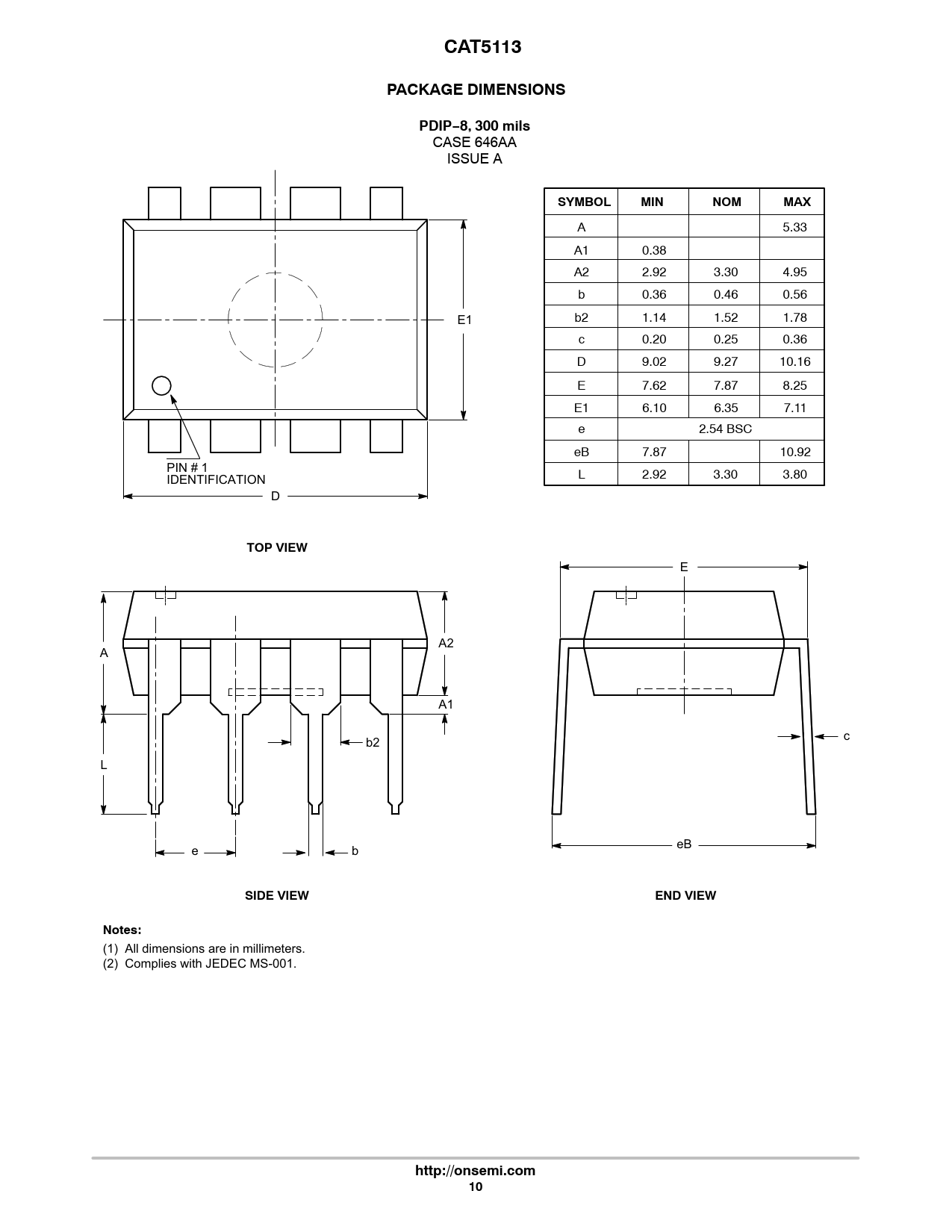 CAT5113

PACKAGE DIMENSIONS

PDIP−8, 300 mils
CASE 646AA
ISSUE A

E1

PIN # 1
IDENTIFICATION

D

| SYMBOL | MIN | NOM | MAX |
|---|---|---|---|
| A | | | 5.33 |
| A1 | 0.38 | | |
| A2 | 2.92 | 3.30 | 4.95 |
| b | 0.36 | 0.46 | 0.56 |
| b2 | 1.14 | 1.52 | 1.78 |
| c | 0.20 | 0.25 | 0.36 |
| D | 9.02 | 9.27 | 10.16 |
| E | 7.62 | 7.87 | 8.25 |
| E1 | 6.10 | 6.35 | 7.11 |
| e | 2.54 BSC | | |
| eB | 7.87 | | 10.92 |
| L | 2.92 | 3.30 | 3.80 |

TOP VIEW

A

A2

A1

b2

L

e

b

SIDE VIEW

E

c

eB

END VIEW

Notes:
(1) All dimensions are in millimeters.
(2) Complies with JEDEC MS-001.

http://onsemi.com
10